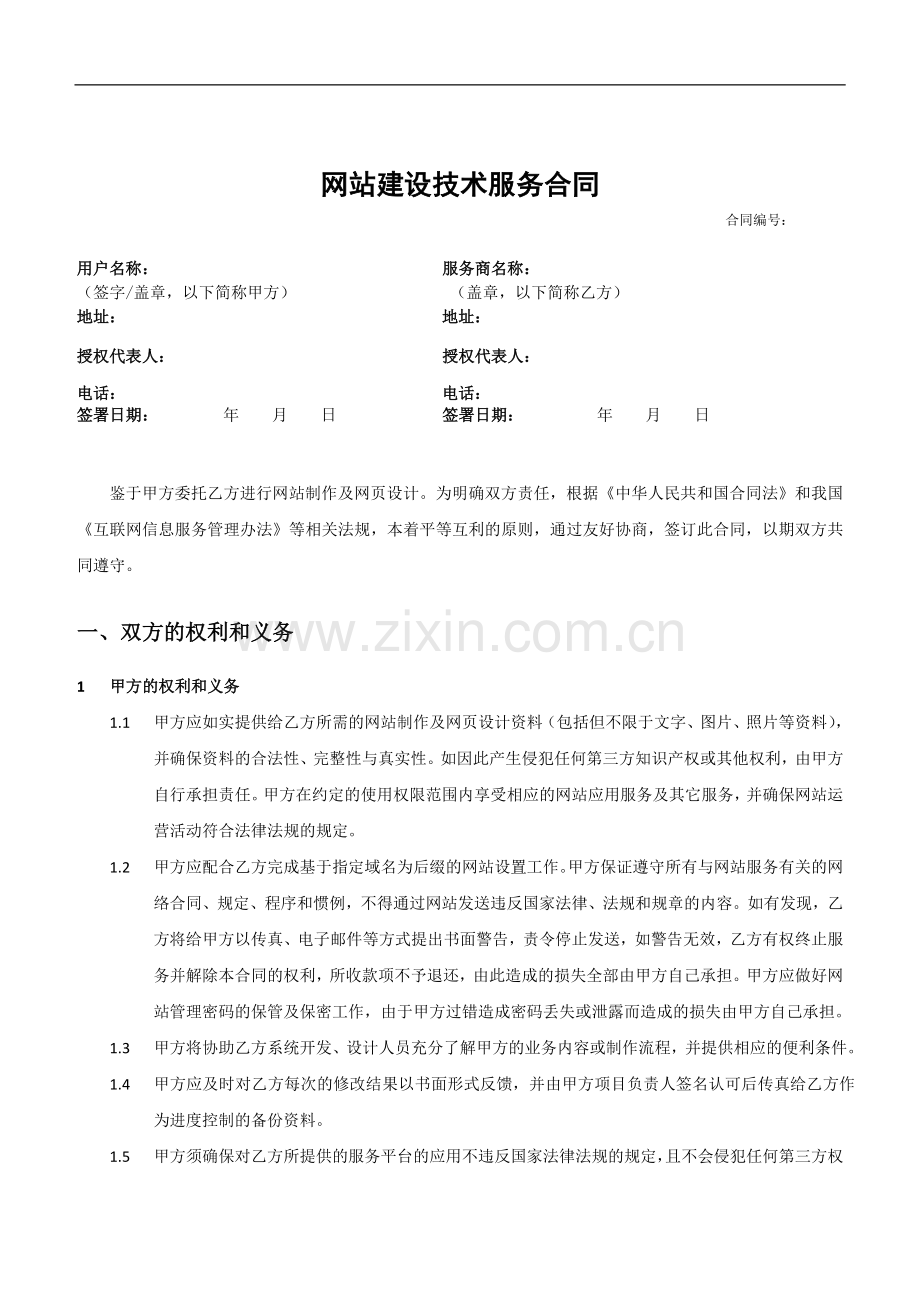 网站建设技术服务合同

合同编号：

用户名称：
（签字/盖章，以下简称甲方）
地址：

授权代表人：

电话：
签署日期： 年 月 日

服务商名称：
（盖章，以下简称乙方）
地址：

授权代表人：

电话：
签署日期： 年 月 日

鉴于甲方委托乙方进行网站制作及网页设计。为明确双方责任，根据《中华人民共和国合同法》和我国《互联网信息服务管理办法》等相关法规，本着平等互利的原则，通过友好协商，签订此合同，以期双方共同遵守。

一、双方的权利和义务

1 甲方的权利和义务

1.1 甲方应如实提供给乙方所需的网站制作及网页设计资料（包括但不限于文字、图片、照片等资料），并确保资料的合法性、完整性与真实性。如因此产生侵犯任何第三方知识产权或其他权利，由甲方自行承担责任。甲方在约定的使用权限范围内享受相应的网站应用服务及其它服务，并确保网站运营活动符合法律法规的规定。

1.2 甲方应配合乙方完成基于指定域名为后缀的网站设置工作。甲方保证遵守所有与网站服务有关的网络合同、规定、程序和惯例，不得通过网站发送违反国家法律、法规和规章的内容。如有发现，乙方将给甲方以传真、电子邮件等方式提出书面警告，责令停止发送，如警告无效，乙方有权终止服务并解除本合同的权利，所收款项不予退还，由此造成的损失全部由甲方自己承担。甲方应做好网站管理密码的保管及保密工作，由于甲方过错造成密码丢失或泄露而造成的损失由甲方自己承担。

1.3 甲方将协助乙方系统开发、设计人员充分了解甲方的业务内容或制作流程，并提供相应的便利条件。

1.4 甲方应及时对乙方每次的修改结果以书面形式反馈，并由甲方项目负责人签名认可后传真给乙方作为进度控制的备份资料。

1.5 甲方须确保对乙方所提供的服务平台的应用不违反国家法律法规的规定，且不会侵犯任何第三方权

www.zixin.com.cn